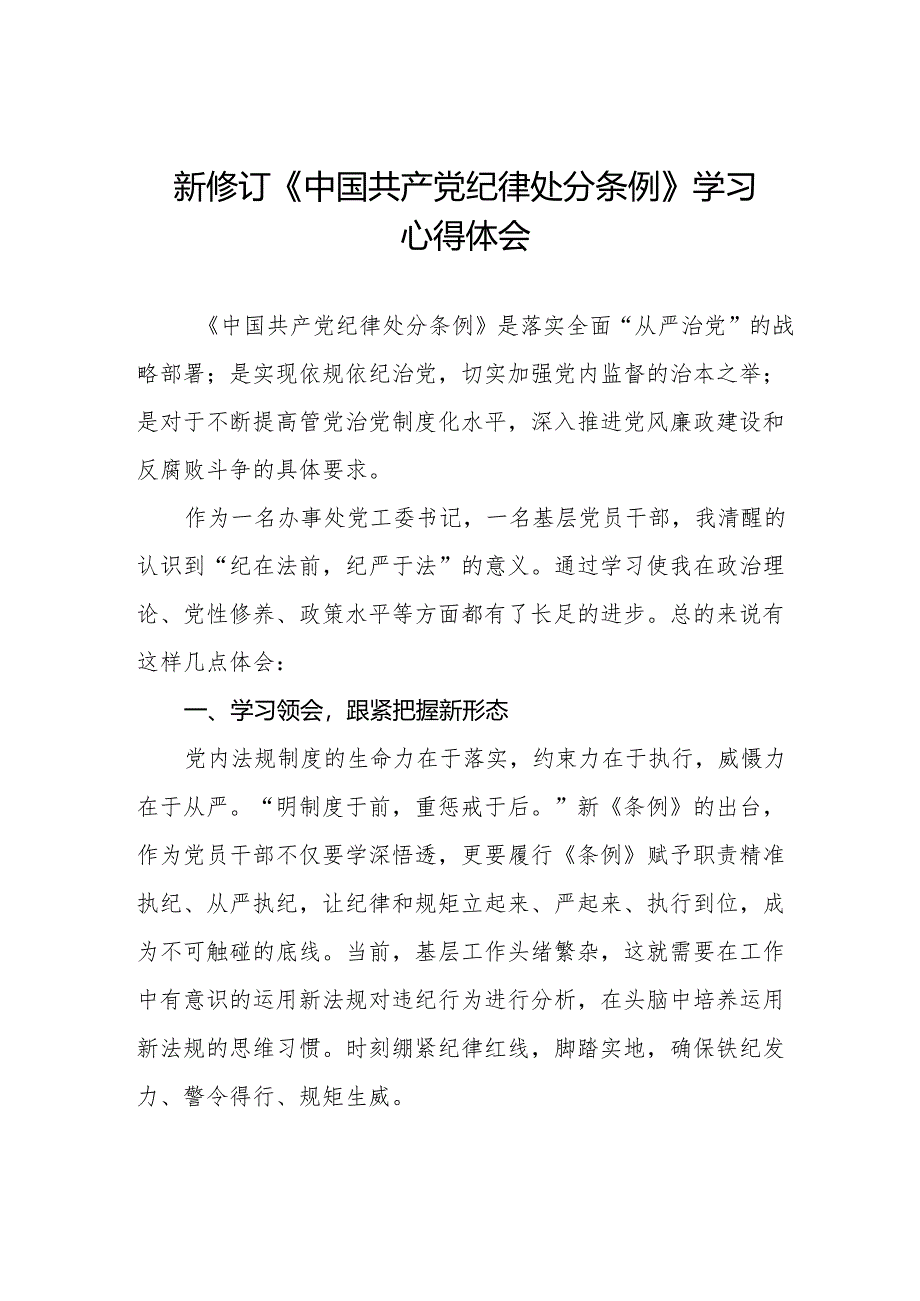 新修订《中国共产党纪律处分条例》学习心得体会

《中国共产党纪律处分条例》是落实全面“从严治党”的战略部署；是实现依规依纪治党，切实加强党内监督的治本之举；是对于不断提高管党治党制度化水平，深入推进党风廉政建设和反腐败斗争的具体要求。

作为一名办事处党工委书记，一名基层党员干部，我清醒的认识到“纪在法前，纪严于法”的意义。通过学习使我在政治理论、党性修养、政策水平等方面都有了长足的进步。总的来说有这样几点体会：

一、学习领会，跟紧把握新形态

党内法规制度的生命力在于落实，约束力在于执行，威慑力在于从严。“明制度于前，重惩戒于后。”新《条例》的出台，作为党员干部不仅要学深悟透，更要履行《条例》赋予职责精准执纪、从严执纪，让纪律和规矩立起来、严起来、执行到位，成为不可触碰的底线。当前，基层工作头绪繁杂，这就需要在工作中有意识的运用新法规对违纪行为进行分析，在头脑中培养运用新法规的思维习惯。时刻绷紧纪律红线，脚踏实地，确保铁纪发力、警令得行、规矩生威。